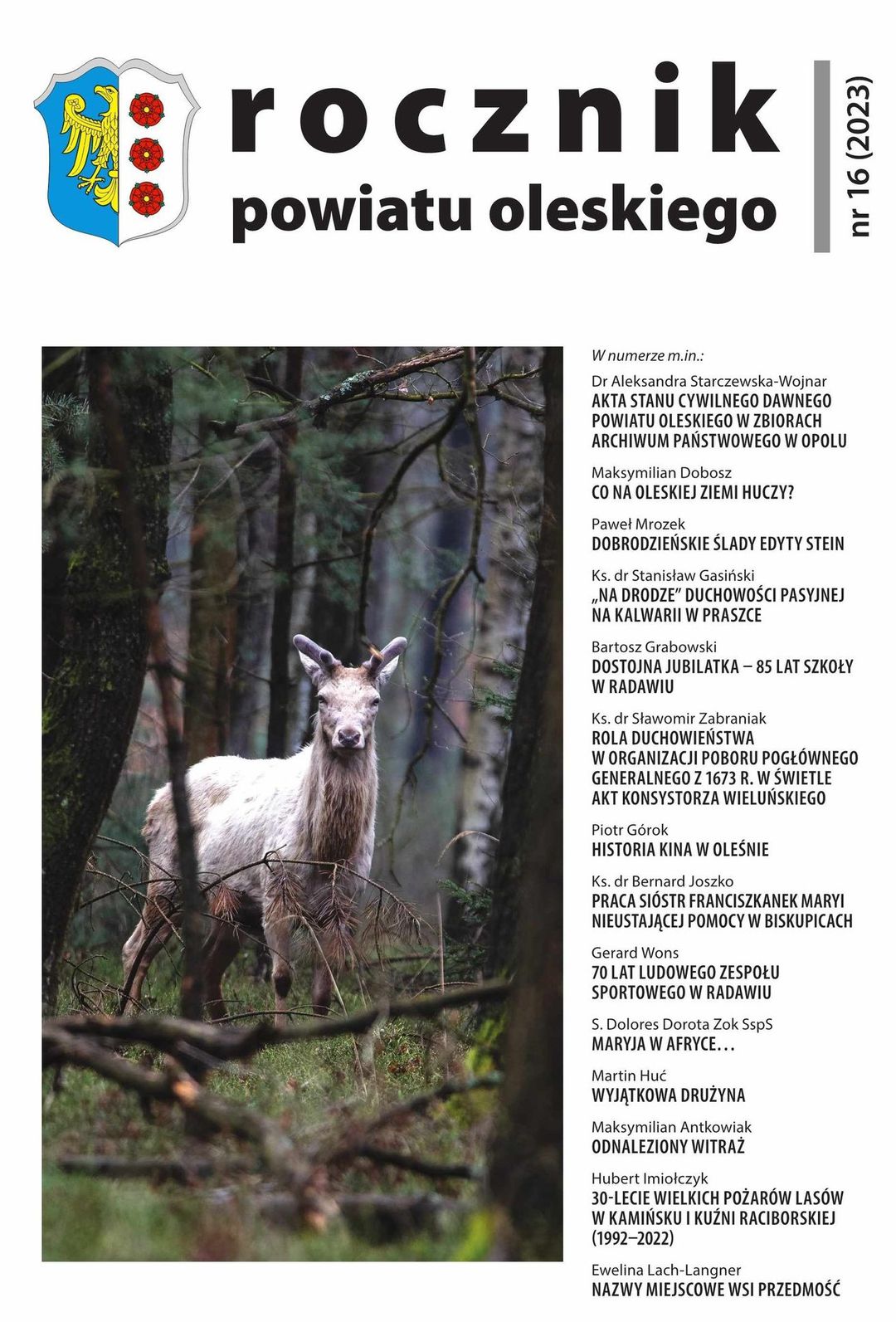 rocznik
powiatu oleskiego

nr 16 (2023)

W numerze m.in.:

Dr Aleksandra Starczewska-Wojnar
AKTA STANU CYWILNEGO DAWNEGO POWIATU OLESKIEGO W ZBIORACH ARCHIWUM PAŃSTWOWEGO W OPOLU

Maksymilian Dobosz
CO NA OLESKIEJ ZIEMI HUCZY?

Paweł Mrozek
DOBRODZIEŃSKIE ŚLADY EDYTY STEIN

Ks. dr Stanisław Gasiński
„NA DRODZE" DUCHOWOŚCI PASYJNEJ NA KALWARII W PRASZCE

Bartosz Grabowski
DOSTOJNA JUBILATKA – 85 LAT SZKOŁY W RADAWIU

Ks. dr Sławomir Zabraniak
ROLA DUCHOWIEŃSTWA W ORGANIZACJI POBORU POGŁÓWNEGO GENERALNEGO Z 1673 R. W ŚWIETLE AKT KONSYSTORZA WIELUŃSKIEGO

Piotr Górok
HISTORIA KINA W OLEŚNIE

Ks. dr Bernard Joszko
PRACA SIÓSTR FRANCISZKANEK MARYI NIEUSTAJĄCEJ POMOCY W BISKUPICACH

Gerard Wons
70 LAT LUDOWEGO ZESPOŁU SPORTOWEGO W RADAWIU

S. Dolores Dorota Zok SspS
MARYJA W AFRYCE…

Martin Huć
WYJĄTKOWA DRUŻYNA

Maksymilian Antkowiak
ODNALEZIONY WITRAŻ

Hubert Imiołczyk
30-LECIE WIELKICH POŻARÓW LASÓW W KAMIŃSKU I KUŹNI RACIBORSKIEJ (1992–2022)

Ewelina Lach-Langner
NAZWY MIEJSCOWE WSI PRZEDMOŚĆ